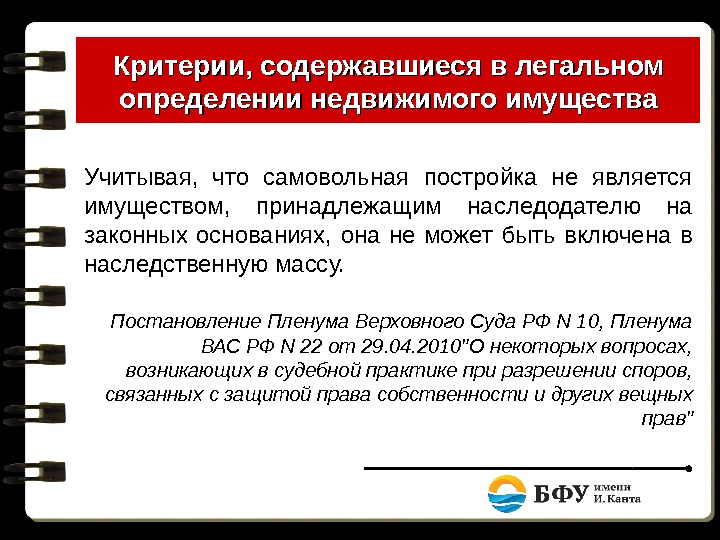 Критерии, содержавшиеся в легальном определении недвижимого имущества

Учитывая, что самовольная постройка не является имуществом, принадлежащим наследодателю на законных основаниях, она не может быть включена в наследственную массу.

Постановление Пленума Верховного Суда РФ N 10, Пленума ВАС РФ N 22 от 29.04.2010"О некоторых вопросах, возникающих в судебной практике при разрешении споров, связанных с защитой права собственности и других вещных прав"

БФУ имени И. Канта